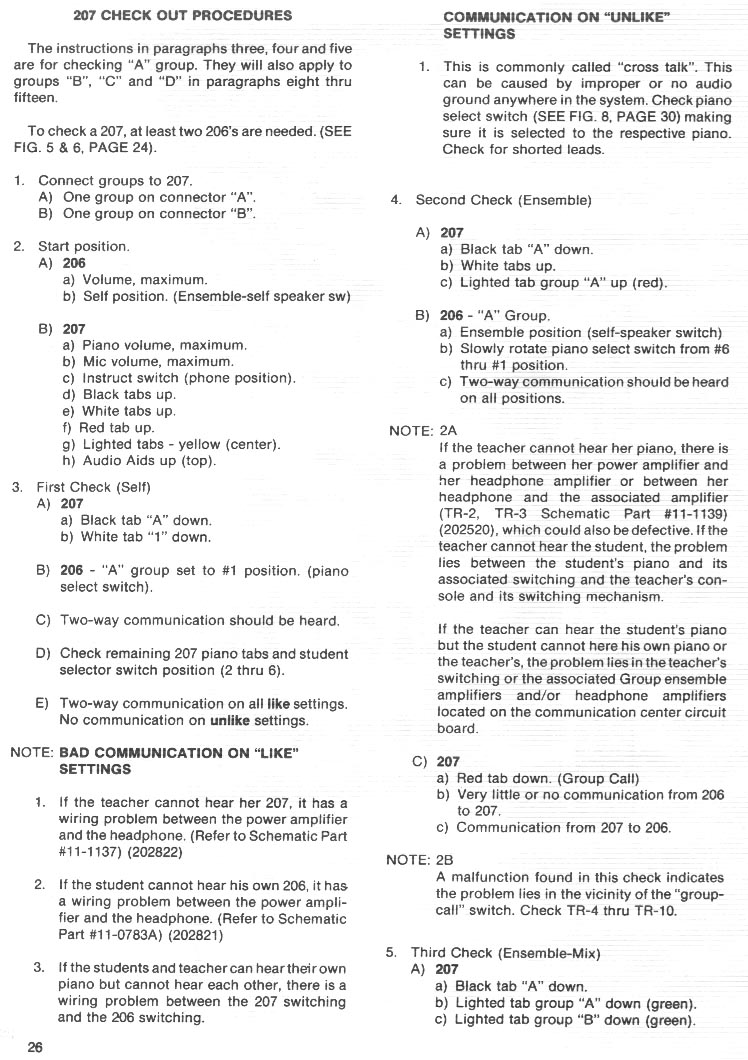 207 CHECK OUT PROCEDURES

The instructions in paragraphs three, four and five are for checking "A" group. They will also apply to groups "B", "C" and "D" in paragraphs eight thru fifteen.

To check a 207, at least two 206's are needed. (SEE FIG. 5 & 6, PAGE 24).

1. Connect groups to 207.
A) One group on connector "A".
B) One group on connector "B".

2. Start position.
A) 206
a) Volume, maximum.
b) Self position. (Ensemble-self speaker sw)

B) 207
a) Piano volume, maximum.
b) Mic volume, maximum.
c) Instruct switch (phone position).
d) Black tabs up.
e) White tabs up.
f) Red tab up.
g) Lighted tabs - yellow (center).
h) Audio Aids up (top).

3. First Check (Self)
A) 207
a) Black tab "A" down.
b) White tab "1" down.

B) 206 - "A" group set to #1 position. (piano select switch).

C) Two-way communication should be heard.

D) Check remaining 207 piano tabs and student selector switch position (2 thru 6).

E) Two-way communication on all like settings. No communication on unlike settings.

NOTE: BAD COMMUNICATION ON "LIKE" SETTINGS

1. If the teacher cannot hear her 207, it has a wiring problem between the power amplifier and the headphone. (Refer to Schematic Part #11-1137) (202822)

2. If the student cannot hear his own 206, it has a wiring problem between the power amplifier and the headphone. (Refer to Schematic Part #11-0783A) (202821)

3. If the students and teacher can hear their own piano but cannot hear each other, there is a wiring problem between the 207 switching and the 206 switching.

26

COMMUNICATION ON "UNLIKE" SETTINGS

1. This is commonly called "cross talk". This can be caused by improper or no audio ground anywhere in the system. Check piano select switch (SEE FIG. 8, PAGE 30) making sure it is selected to the respective piano. Check for shorted leads.

4. Second Check (Ensemble)

A) 207
a) Black tab "A" down.
b) White tabs up.
c) Lighted tab group "A" up (red).

B) 206 - "A" Group.
a) Ensemble position (self-speaker switch)
b) Slowly rotate piano select switch from #6 thru #1 position.
c) Two-way communication should be heard on all positions.

NOTE: 2A
If the teacher cannot hear her piano, there is a problem between her power amplifier and her headphone amplifier or between her headphone and the associated amplifier (TR-2, TR-3 Schematic Part #11-1139) (202520), which could also be defective. If the teacher cannot hear the student, the problem lies between the student's piano and its associated switching and the teacher's console and its switching mechanism.

If the teacher can hear the student's piano but the student cannot here his own piano or the teacher's, the problem lies in the teacher's switching or the associated Group ensemble amplifiers and/or headphone amplifiers located on the communication center circuit board.

C) 207
a) Red tab down. (Group Call)
b) Very little or no communication from 206 to 207.
c) Communication from 207 to 206.

NOTE: 2B
A malfunction found in this check indicates the problem lies in the vicinity of the "group-call" switch. Check TR-4 thru TR-10.

5. Third Check (Ensemble-Mix)
A) 207
a) Black tab "A" down.
b) Lighted tab group "A" down (green).
c) Lighted tab group "B" down (green).